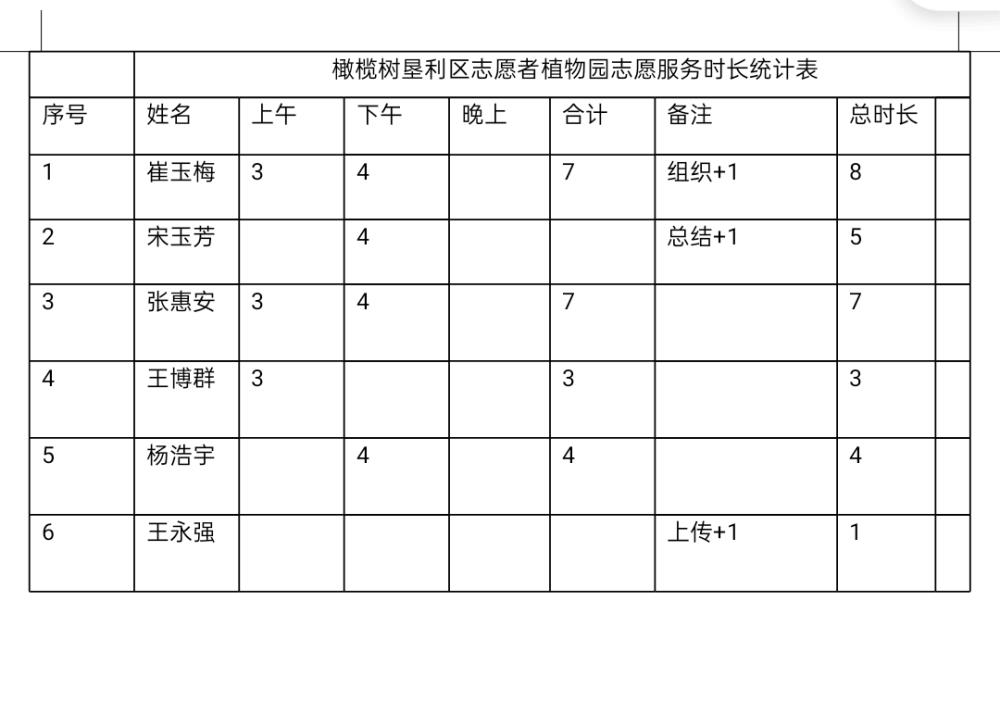 | | 橄榄树垦利区志愿者植物园志愿服务时长统计表 | | | | | | | |
|---|---|---|---|---|---|---|---|---|
| 序号 | 姓名 | 上午 | 下午 | 晚上 | 合计 | 备注 | 总时长 | |
| 1 | 崔玉梅 | 3 | 4 | | 7 | 组织+1 | 8 | |
| 2 | 宋玉芳 | | 4 | | | 总结+1 | 5 | |
| 3 | 张惠安 | 3 | 4 | | 7 | | 7 | |
| 4 | 王博群 | 3 | | | 3 | | 3 | |
| 5 | 杨浩宇 | | 4 | | 4 | | 4 | |
| 6 | 王永强 | | | | | 上传+1 | 1 | |